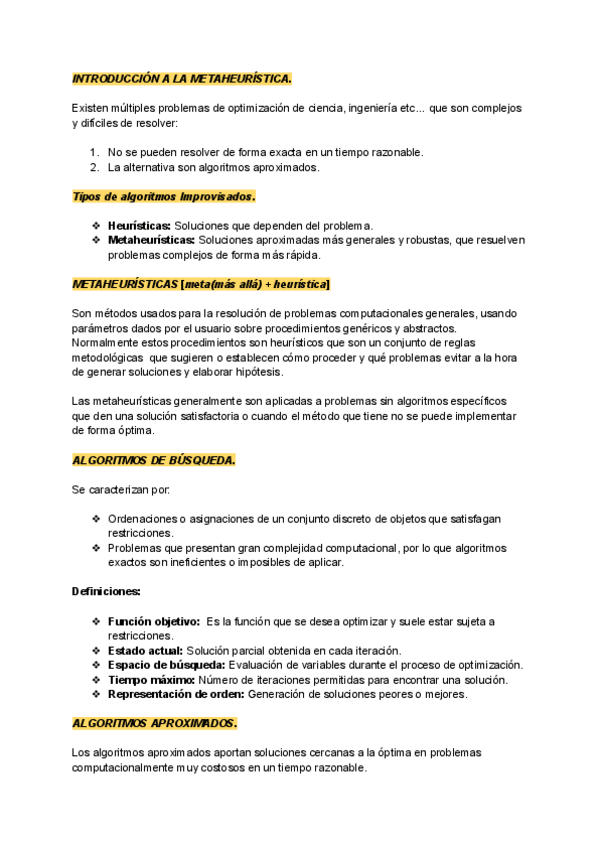 INTRODUCCIÓN A LA METAHEURÍSTICA.

Existen múltiples problemas de optimización de ciencia, ingeniería etc... que son complejos y difíciles de resolver:

1. No se pueden resolver de forma exacta en un tiempo razonable.
2. La alternativa son algoritmos aproximados.

Tipos de algoritmos Improvisados.

❖ Heurísticas: Soluciones que dependen del problema.
❖ Metaheurísticas: Soluciones aproximadas más generales y robustas, que resuelven problemas complejos de forma más rápida.

METAHEURÍSTICAS [meta(más allá) + heurística]

Son métodos usados para la resolución de problemas computacionales generales, usando parámetros dados por el usuario sobre procedimientos genéricos y abstractos. Normalmente estos procedimientos son heurísticos que son un conjunto de reglas metodológicas que sugieren o establecen cómo proceder y qué problemas evitar a la hora de generar soluciones y elaborar hipótesis.

Las metaheurísticas generalmente son aplicadas a problemas sin algoritmos específicos que den una solución satisfactoria o cuando el método que tiene no se puede implementar de forma óptima.

ALGORITMOS DE BÚSQUEDA.

Se caracterizan por:

❖ Ordenaciones o asignaciones de un conjunto discreto de objetos que satisfagan restricciones.
❖ Problemas que presentan gran complejidad computacional, por lo que algoritmos exactos son ineficientes o imposibles de aplicar.

Definiciones:

❖ Función objetivo: Es la función que se desea optimizar y suele estar sujeta a restricciones.
❖ Estado actual: Solución parcial obtenida en cada iteración.
❖ Espacio de búsqueda: Evaluación de variables durante el proceso de optimización.
❖ Tiempo máximo: Número de iteraciones permitidas para encontrar una solución.
❖ Representación de orden: Generación de soluciones peores o mejores.

ALGORITMOS APROXIMADOS.

Los algoritmos aproximados aportan soluciones cercanas a la óptima en problemas computacionalmente muy costosos en un tiempo razonable.